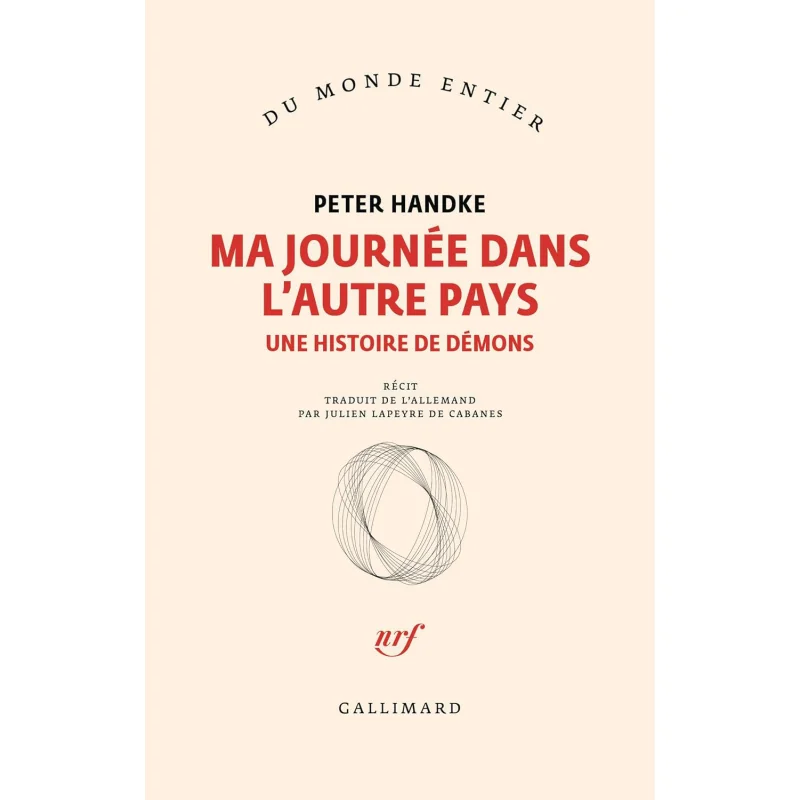 DU MONDE ENTIER

PETER HANDKE

MA JOURNÉE DANS L'AUTRE PAYS

UNE HISTOIRE DE DÉMONS

RÉCIT
TRADUIT DE L'ALLEMAND
PAR JULIEN LAPEYRE DE CABANES

nrf

GALLIMARD